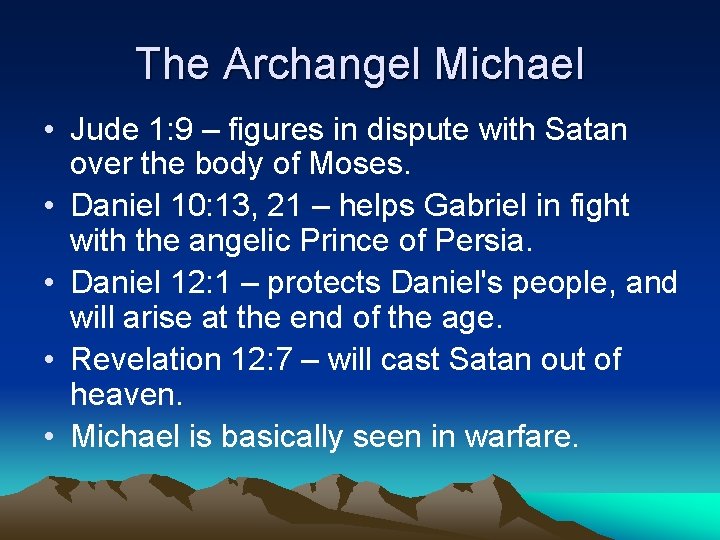 The Archangel Michael

• Jude 1:9 – figures in dispute with Satan over the body of Moses.
• Daniel 10:13, 21 – helps Gabriel in fight with the angelic Prince of Persia.
• Daniel 12:1 – protects Daniel's people, and will arise at the end of the age.
• Revelation 12:7 – will cast Satan out of heaven.
• Michael is basically seen in warfare.